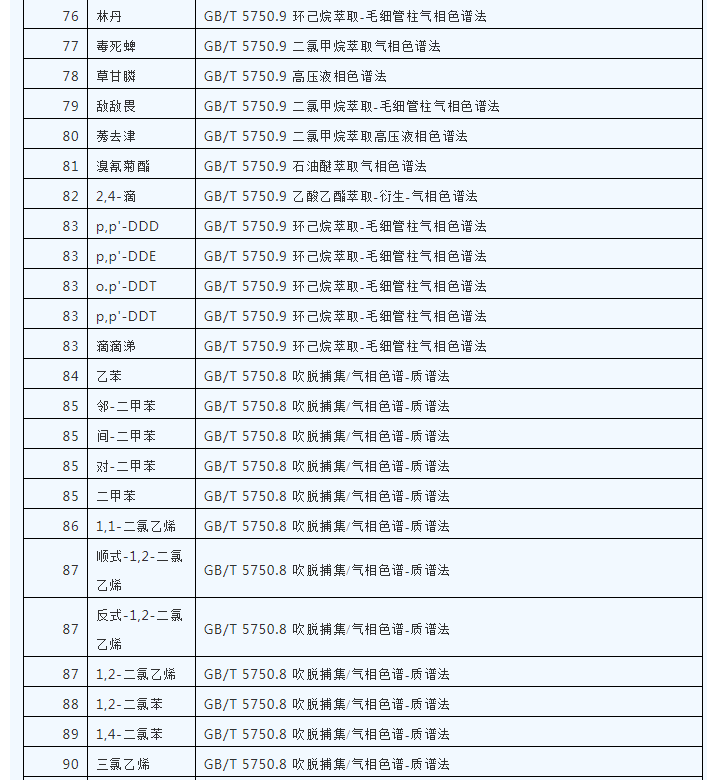 | 76 | 林丹 | GB/T 5750.9 环己烷萃取-毛细管柱气相色谱法 |
|---|---|---|
| 77 | 毒死蜱 | GB/T 5750.9 二氯甲烷萃取气相色谱法 |
| 78 | 草甘膦 | GB/T 5750.9 高压液相色谱法 |
| 79 | 敌敌畏 | GB/T 5750.9 二氯甲烷萃取-毛细管柱气相色谱法 |
| 80 | 莠去津 | GB/T 5750.9 二氯甲烷萃取高压液相色谱法 |
| 81 | 溴氰菊酯 | GB/T 5750.9 石油醚萃取气相色谱法 |
| 82 | 2,4-滴 | GB/T 5750.9 乙酸乙酯萃取-衍生-气相色谱法 |
| 83 | p,p'-DDD | GB/T 5750.9 环己烷萃取-毛细管柱气相色谱法 |
| 83 | p,p'-DDE | GB/T 5750.9 环己烷萃取-毛细管柱气相色谱法 |
| 83 | o.p'-DDT | GB/T 5750.9 环己烷萃取-毛细管柱气相色谱法 |
| 83 | p,p'-DDT | GB/T 5750.9 环己烷萃取-毛细管柱气相色谱法 |
| 83 | 滴滴涕 | GB/T 5750.9 环己烷萃取-毛细管柱气相色谱法 |
| 84 | 乙苯 | GB/T 5750.8 吹脱捕集/气相色谱-质谱法 |
| 85 | 邻-二甲苯 | GB/T 5750.8 吹脱捕集/气相色谱-质谱法 |
| 85 | 间-二甲苯 | GB/T 5750.8 吹脱捕集/气相色谱-质谱法 |
| 85 | 对-二甲苯 | GB/T 5750.8 吹脱捕集/气相色谱-质谱法 |
| 85 | 二甲苯 | GB/T 5750.8 吹脱捕集/气相色谱-质谱法 |
| 86 | 1,1-二氯乙烯 | GB/T 5750.8 吹脱捕集/气相色谱-质谱法 |
| 87 | 顺式-1,2-二氯乙烯 | GB/T 5750.8 吹脱捕集/气相色谱-质谱法 |
| 87 | 反式-1,2-二氯乙烯 | GB/T 5750.8 吹脱捕集/气相色谱-质谱法 |
| 87 | 1,2-二氯乙烯 | GB/T 5750.8 吹脱捕集/气相色谱-质谱法 |
| 88 | 1,2-二氯苯 | GB/T 5750.8 吹脱捕集/气相色谱-质谱法 |
| 89 | 1,4-二氯苯 | GB/T 5750.8 吹脱捕集/气相色谱-质谱法 |
| 90 | 三氯乙烯 | GB/T 5750.8 吹脱捕集/气相色谱-质谱法 |